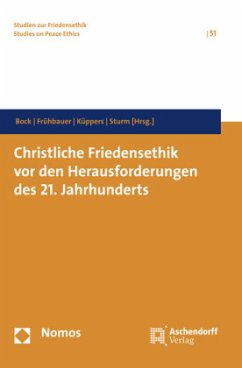 Studien zur Friedensethik
Studies on Peace Ethics

| 51

Bock | Frühbauer | Küppers | Sturm [Hrsg.]

Christliche Friedensethik vor den Herausforderungen des 21. Jahrhunderts

Nomos

Aschendorff Verlag